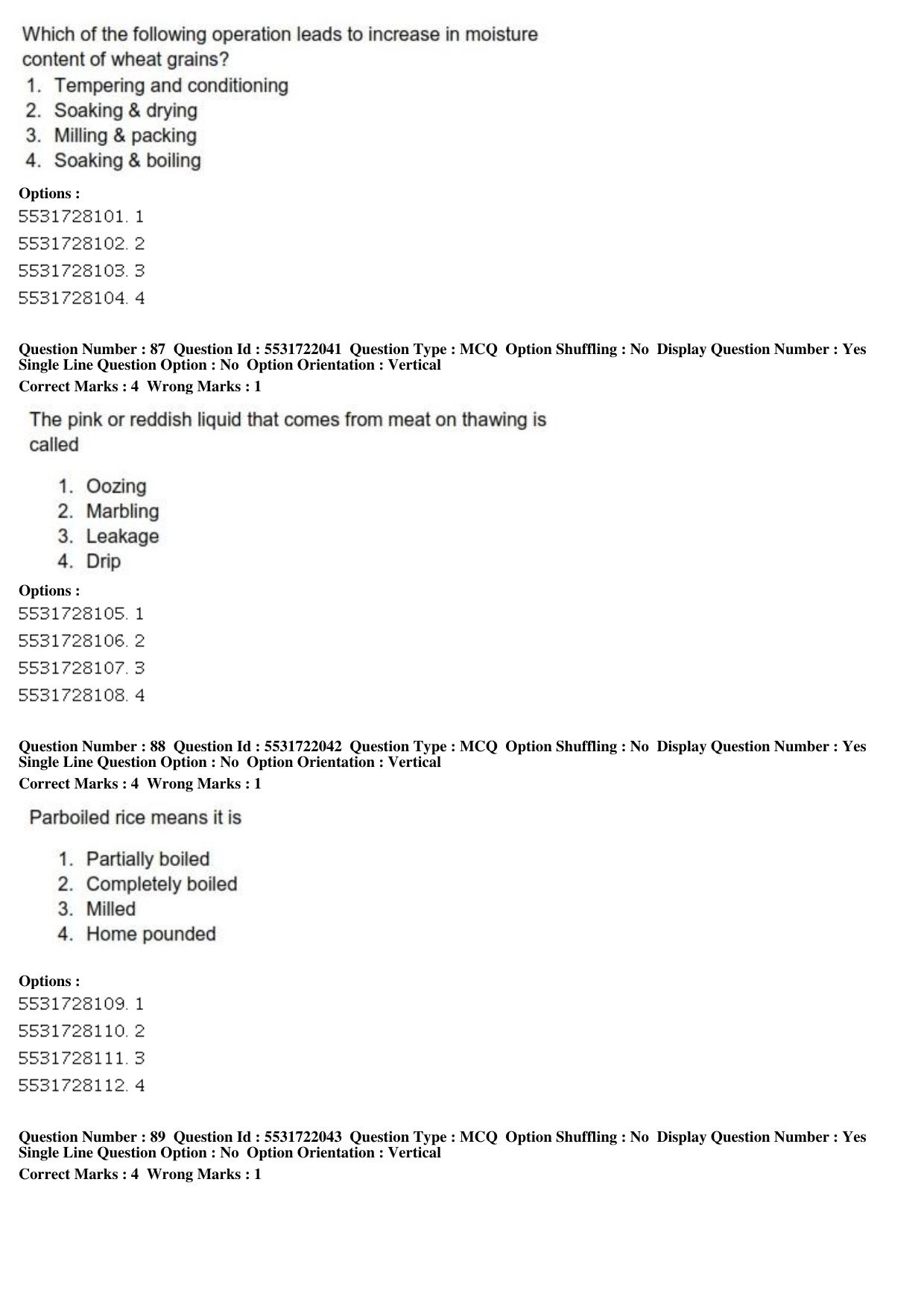 Which of the following operation leads to increase in moisture content of wheat grains?
1. Tempering and conditioning
2. Soaking & drying
3. Milling & packing
4. Soaking & boiling

Options :
5531728101. 1
5531728102. 2
5531728103. 3
5531728104. 4

Question Number : 87 Question Id : 5531722041 Question Type : MCQ Option Shuffling : No Display Question Number : Yes Single Line Question Option : No Option Orientation : Vertical
Correct Marks : 4 Wrong Marks : 1

The pink or reddish liquid that comes from meat on thawing is called

1. Oozing
2. Marbling
3. Leakage
4. Drip

Options :
5531728105. 1
5531728106. 2
5531728107. 3
5531728108. 4

Question Number : 88 Question Id : 5531722042 Question Type : MCQ Option Shuffling : No Display Question Number : Yes Single Line Question Option : No Option Orientation : Vertical
Correct Marks : 4 Wrong Marks : 1

Parboiled rice means it is

1. Partially boiled
2. Completely boiled
3. Milled
4. Home pounded

Options :
5531728109. 1
5531728110. 2
5531728111. 3
5531728112. 4

Question Number : 89 Question Id : 5531722043 Question Type : MCQ Option Shuffling : No Display Question Number : Yes Single Line Question Option : No Option Orientation : Vertical
Correct Marks : 4 Wrong Marks : 1